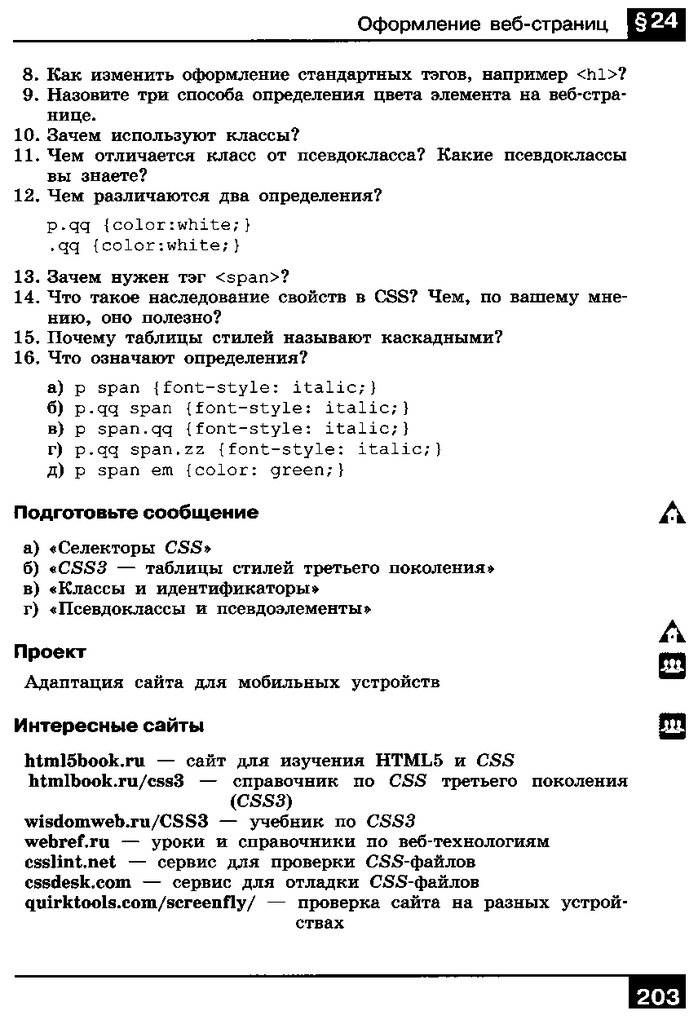 Оформление веб-страниц §24

8. Как изменить оформление стандартных тэгов, например <h1>?
9. Назовите три способа определения цвета элемента на веб-странице.
10. Зачем используют классы?
11. Чем отличается класс от псевдокласса? Какие псевдоклассы вы знаете?
12. Чем различаются два определения?

p.qq {color:white;}
.qq {color:white;}

13. Зачем нужен тэг <span>?
14. Что такое наследование свойств в CSS? Чем, по вашему мнению, оно полезно?
15. Почему таблицы стилей называют каскадными?
16. Что означают определения?

а) p span {font-style: italic;}
б) p.qq span {font-style: italic;}
в) p span.qq {font-style: italic;}
г) p.qq span.zz {font-style: italic;}
д) p span em {color: green;}

Подготовьте сообщение

а) «Селекторы CSS»
б) «CSS3 — таблицы стилей третьего поколения»
в) «Классы и идентификаторы»
г) «Псевдоклассы и псевдоэлементы»

Проект

Адаптация сайта для мобильных устройств

Интересные сайты

html5book.ru — сайт для изучения HTML5 и CSS
htmlbook.ru/css3 — справочник по CSS третьего поколения (CSS3)
wisdomweb.ru/CSS3 — учебник по CSS3
webref.ru — уроки и справочники по веб-технологиям
csslint.net — сервис для проверки CSS-файлов
cssdesk.com — сервис для отладки CSS-файлов
quirktools.com/screenfly/ — проверка сайта на разных устройствах

203